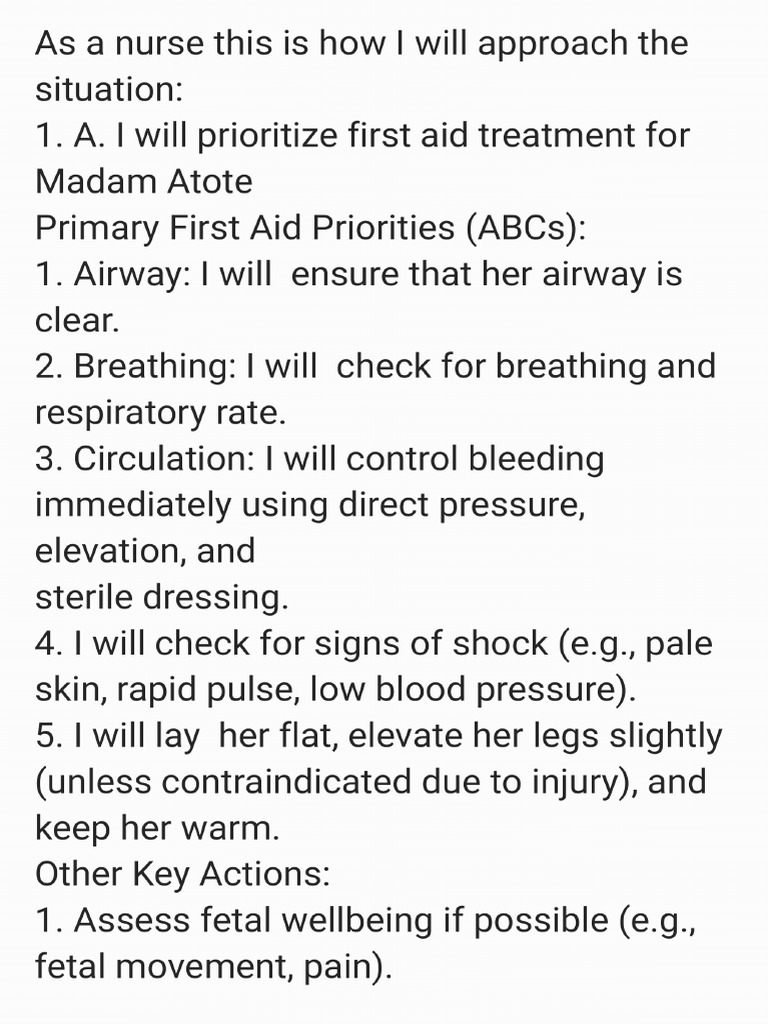 As a nurse this is how I will approach the situation:
1. A. I will prioritize first aid treatment for Madam Atote
Primary First Aid Priorities (ABCs):
1. Airway: I will ensure that her airway is clear.
2. Breathing: I will check for breathing and respiratory rate.
3. Circulation: I will control bleeding immediately using direct pressure, elevation, and
sterile dressing.
4. I will check for signs of shock (e.g., pale skin, rapid pulse, low blood pressure).
5. I will lay her flat, elevate her legs slightly (unless contraindicated due to injury), and keep her warm.
Other Key Actions:
1. Assess fetal wellbeing if possible (e.g., fetal movement, pain).